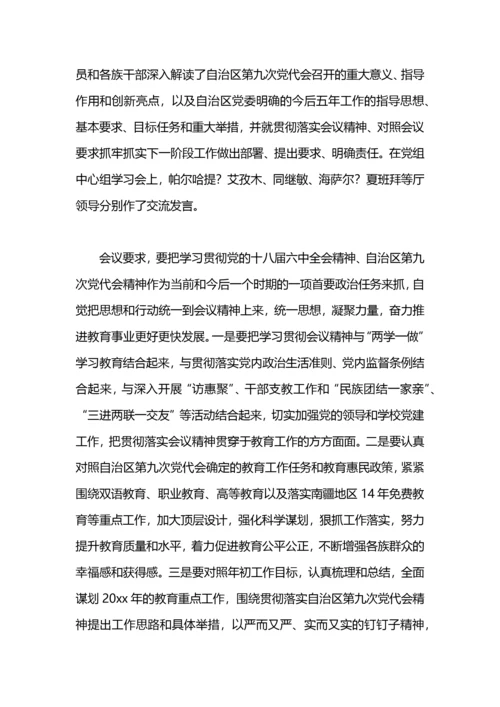 员和各族干部深入解读了自治区第九次党代会召开的重大意义、指导作用和创新亮点，以及自治区党委明确的今后五年工作的指导思想、基本要求、目标任务和重大举措，并就贯彻落实会议精神、对照会议要求抓牢抓实下一阶段工作做出部署、提出要求、明确责任。在党组中心组学习会上，帕尔哈提？艾孜木、同继敏、海萨尔？夏班拜等厅领导分别作了交流发言。

会议要求，要把学习贯彻党的十八届六中全会精神、自治区第九次党代会精神作为当前和今后一个时期的一项首要政治任务来抓，自觉把思想和行动统一到会议精神上来，统一思想，凝聚力量，奋力推进教育事业更好更快发展。一是要把学习贯彻会议精神与“两学一做”学习教育结合起来，与贯彻落实党内政治生活准则、党内监督条例结合起来，与深入开展“访惠聚”、干部支教工作和“民族团结一家亲”、“三进两联一交友”等活动结合起来，切实加强党的领导和学校党建工作，把贯彻落实会议精神贯穿于教育工作的方方面面。二是要认真对照自治区第九次党代会确定的教育工作任务和教育惠民政策，紧紧围绕双语教育、职业教育、高等教育以及落实南疆地区 14 年免费教育等重点工作，加大顶层设计，强化科学谋划，狠抓工作落实，努力提升教育质量和水平，着力促进教育公平公正，不断增强各族群众的幸福感和获得感。三是要对照年初工作目标，认真梳理和总结，全面谋划 20xx 年的教育重点工作，围绕贯彻落实自治区第九次党代会精神提出工作思路和具体举措，以严而又严、实而又实的钉钉子精神，